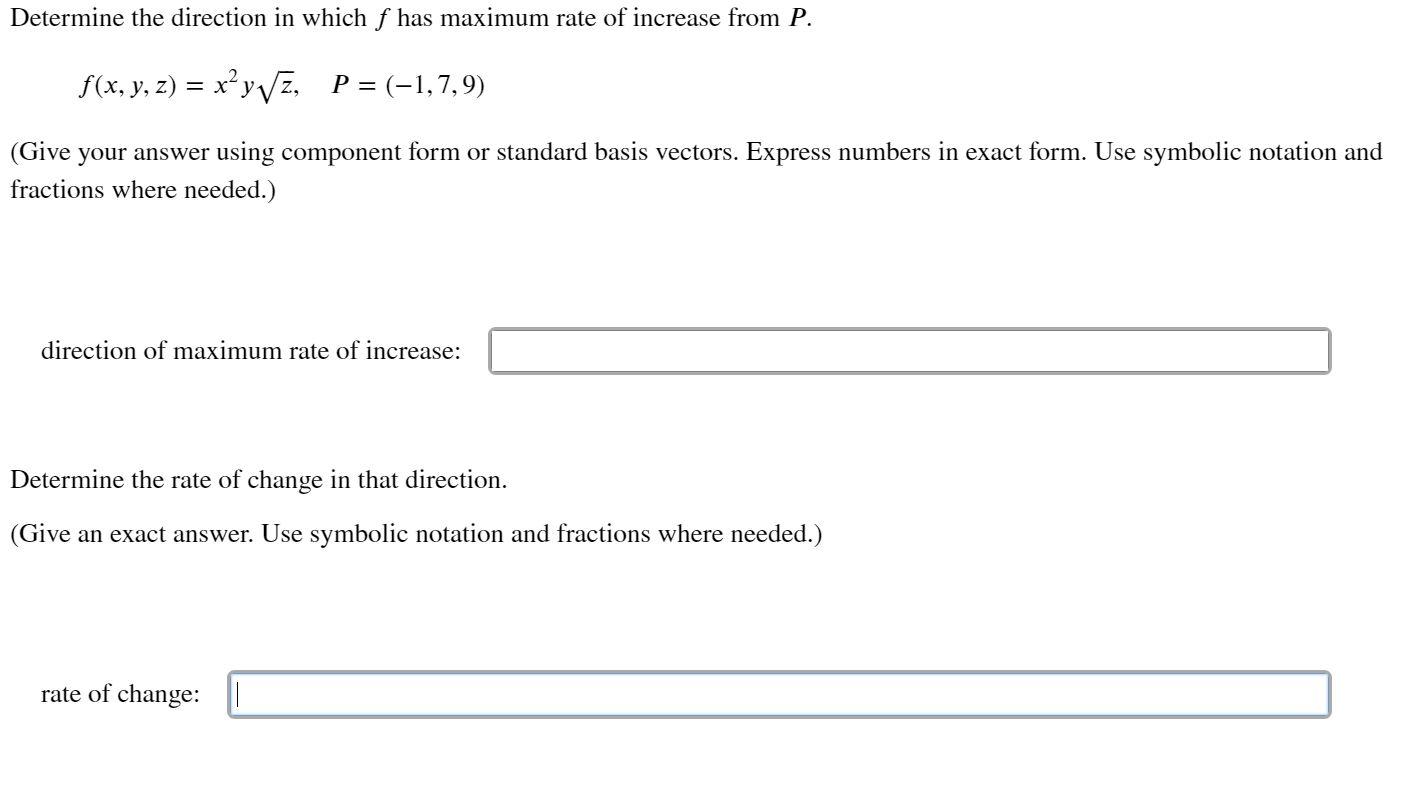 Determine the direction in which $f$ has maximum rate of increase from $P$.

$f(x, y, z) = x^2 y\sqrt{z}, \quad P = (-1, 7, 9)$

(Give your answer using component form or standard basis vectors. Express numbers in exact form. Use symbolic notation and fractions where needed.)

direction of maximum rate of increase:

Determine the rate of change in that direction.

(Give an exact answer. Use symbolic notation and fractions where needed.)

rate of change: